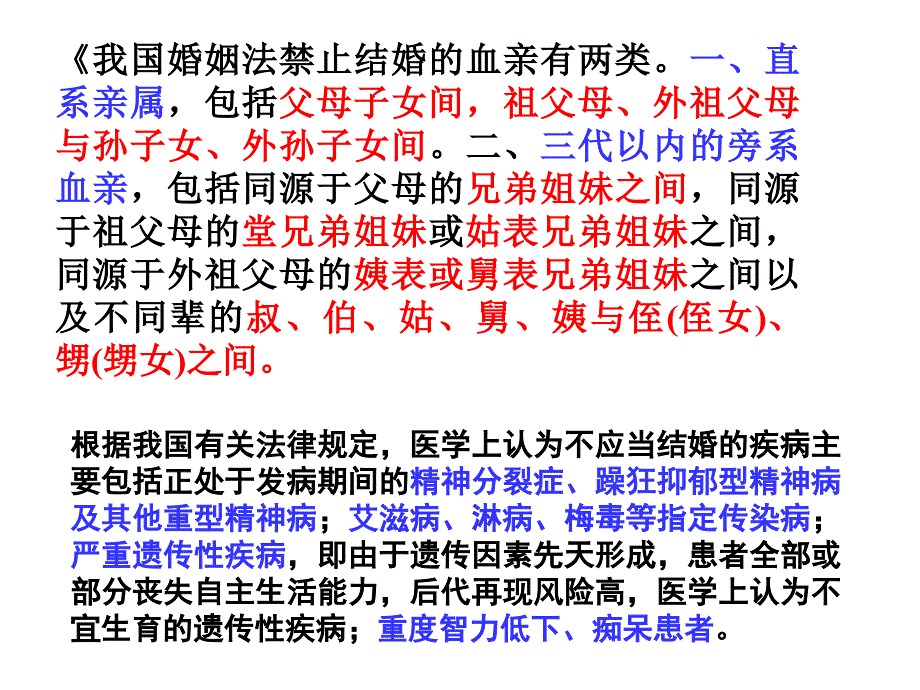 《我国婚姻法禁止结婚的血亲有两类。一、直系亲属，包括父母子女间，祖父母、外祖父母与孙子女、外孙子女间。二、三代以内的旁系血亲，包括同源于父母的兄弟姐妹之间，同源于祖父母的堂兄弟姐妹或姑表兄弟姐妹之间，同源于外祖父母的姨表或舅表兄弟姐妹之间以及不同辈的叔、伯、姑、舅、姨与侄(侄女)、甥(甥女)之间。

根据我国有关法律规定，医学上认为不应当结婚的疾病主要包括正处于发病期间的精神分裂症、躁狂抑郁型精神病及其他重型精神病；艾滋病、淋病、梅毒等指定传染病；严重遗传性疾病，即由于遗传因素先天形成，患者全部或部分丧失自主生活能力，后代再现风险高，医学上认为不宜生育的遗传性疾病；重度智力低下、痴呆患者。